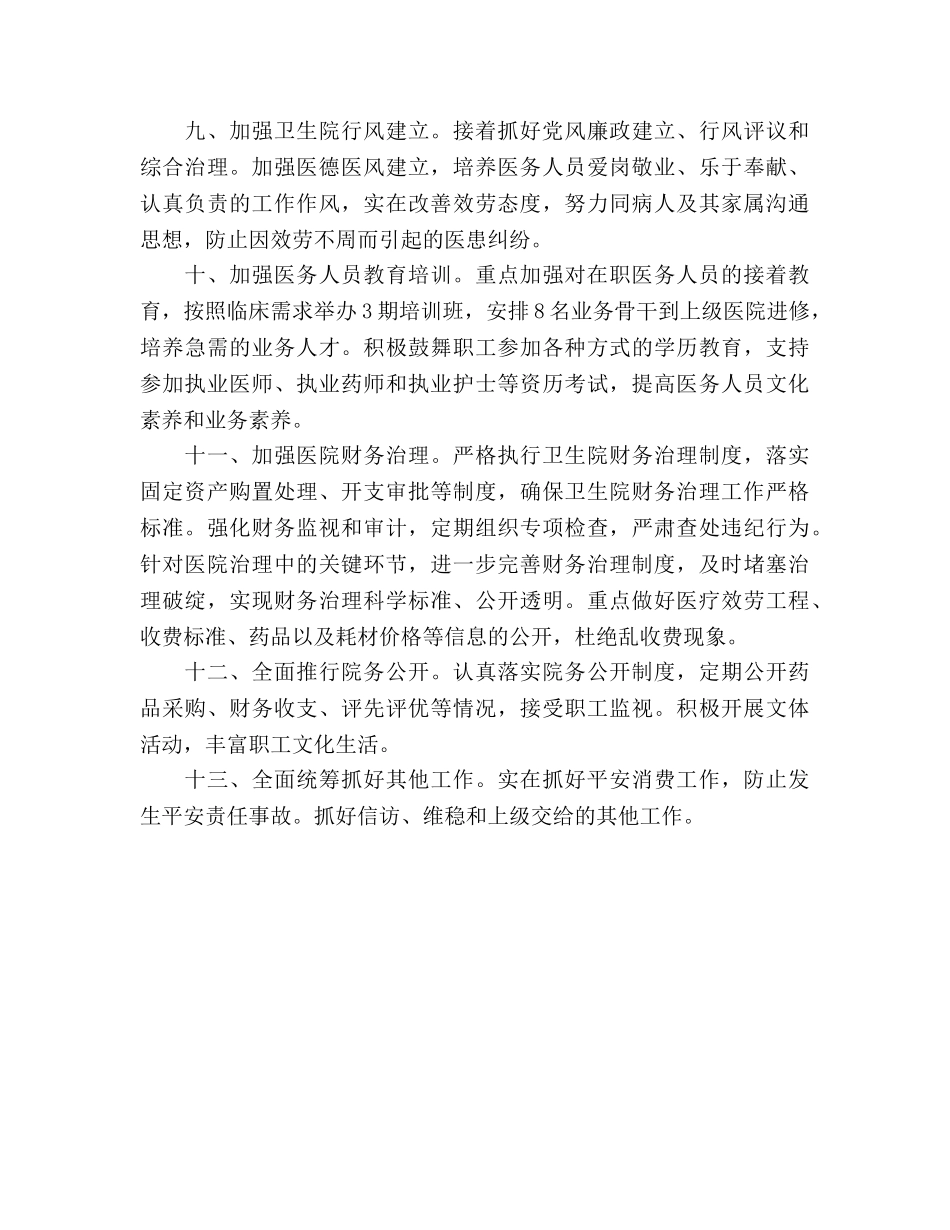 九、加强卫生院行风建立。接着抓好党风廉政建立、行风评议和综合治理。加强医德医风建立，培养医务人员爱岗敬业、乐于奉献、认真负责的工作作风，实在改善效劳态度，努力同病人及其家属沟通思想，防止因效劳不周而引起的医患纠纷。

十、加强医务人员教育培训。重点加强对在职医务人员的接着教育，按照临床需求举办 3 期培训班，安排 8 名业务骨干到上级医院进修，培养急需的业务人才。积极鼓舞职工参加各种方式的学历教育，支持参加执业医师、执业药师和执业护士等资历考试，提高医务人员文化素养和业务素养。

十一、加强医院财务治理。严格执行卫生院财务治理制度，落实固定资产购置处理、开支审批等制度，确保卫生院财务治理工作严格标准。强化财务监视和审计，定期组织专项检查，严肃查处违纪行为。针对医院治理中的关键环节，进一步完善财务治理制度，及时堵塞治理破绽，实现财务治理科学标准、公开透明。重点做好医疗效劳工程、收费标准、药品以及耗材价格等信息的公开，杜绝乱收费现象。

十二、全面推行院务公开。认真落实院务公开制度，定期公开药品采购、财务收支、评先评优等情况，接受职工监视。积极开展文体活动，丰富职工文化生活。

十三、全面统筹抓好其他工作。实在抓好平安消费工作，防止发生平安责任事故。抓好信访、维稳和上级交给的其他工作。